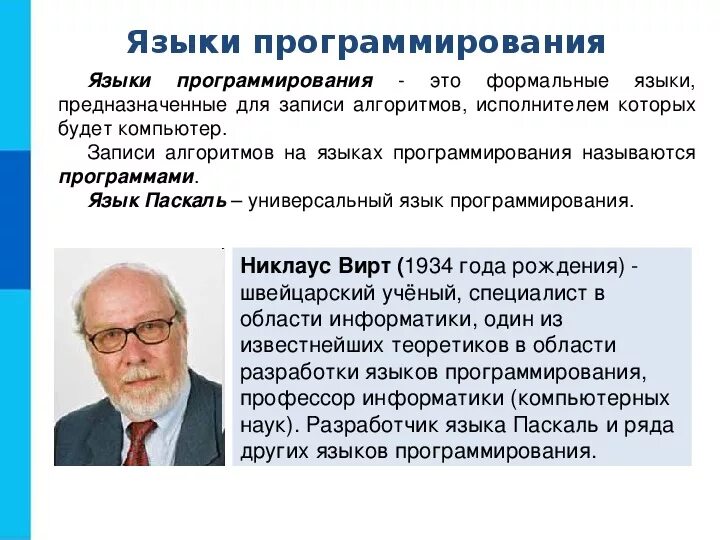 Языки программирования

Языки программирования - это формальные языки, предназначенные для записи алгоритмов, исполнителем которых будет компьютер.

Записи алгоритмов на языках программирования называются программами.

Язык Паскаль – универсальный язык программирования.

Никлаус Вирт (1934 года рождения) - швейцарский учёный, специалист в области информатики, один из известнейших теоретиков в области разработки языков программирования, профессор информатики (компьютерных наук). Разработчик языка Паскаль и ряда других языков программирования.